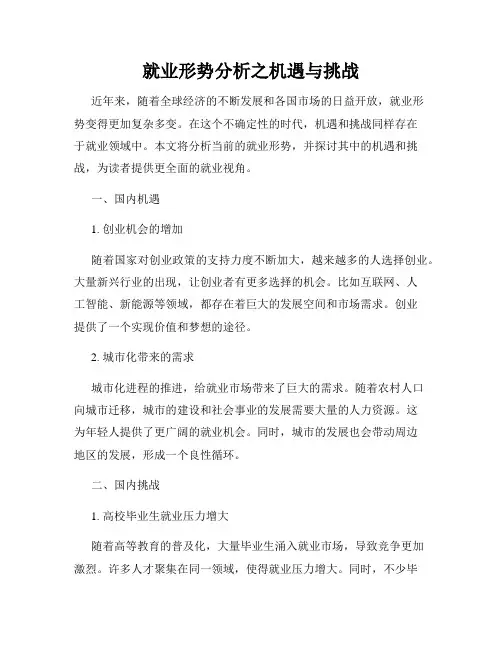 就业形势分析之机遇与挑战

近年来，随着全球经济的不断发展和各国市场的日益开放，就业形势变得更加复杂多变。在这个不确定性的时代，机遇和挑战同样存在于就业领域中。本文将分析当前的就业形势，并探讨其中的机遇和挑战，为读者提供更全面的就业视角。

一、国内机遇

1. 创业机会的增加

随着国家对创业政策的支持力度不断加大，越来越多的人选择创业。大量新兴行业的出现，让创业者有更多选择的机会。比如互联网、人工智能、新能源等领域，都存在着巨大的发展空间和市场需求。创业提供了一个实现价值和梦想的途径。

2. 城市化带来的需求

城市化进程的推进，给就业市场带来了巨大的需求。随着农村人口向城市迁移，城市的建设和社会事业的发展需要大量的人力资源。这为年轻人提供了更广阔的就业机会。同时，城市的发展也会带动周边地区的发展，形成一个良性循环。

二、国内挑战

1. 高校毕业生就业压力增大

随着高等教育的普及化，大量毕业生涌入就业市场，导致竞争更加激烈。许多人才聚集在同一领域，使得就业压力增大。同时，不少毕